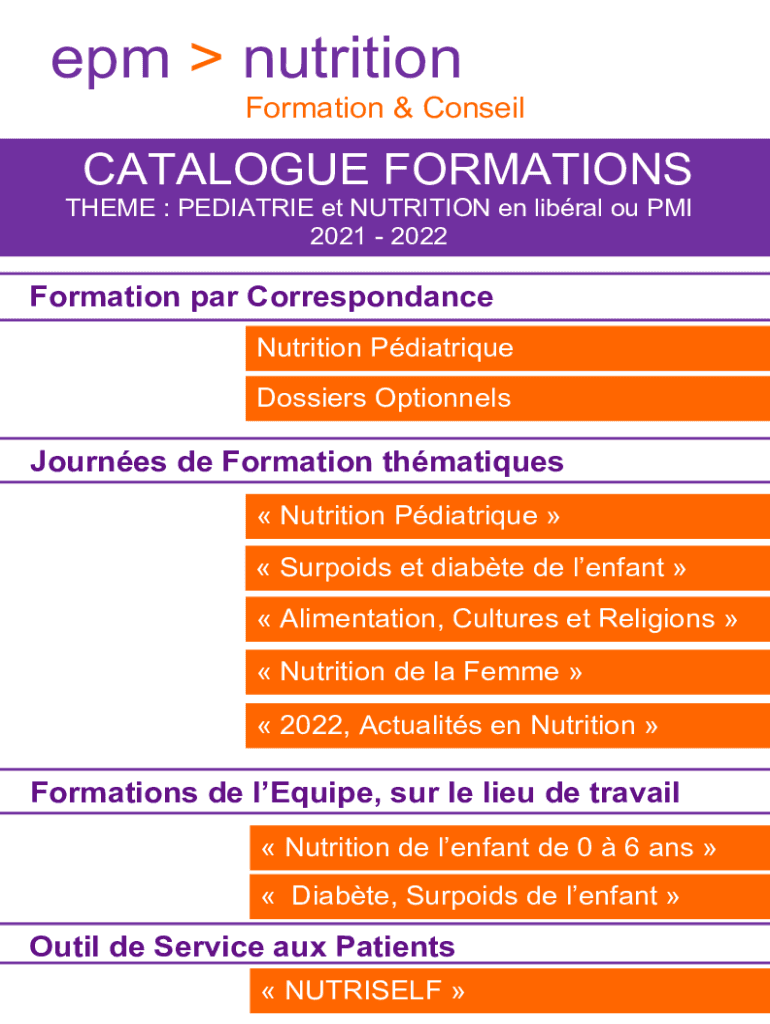 epm > nutrition
Formation & Conseil

CATALOGUE FORMATIONS
THEME : PEDIATRIE et NUTRITION en libéral ou PMI
2021 - 2022

Formation par Correspondance

Nutrition Pédiatrique

Dossiers Optionnels

Journées de Formation thématiques

« Nutrition Pédiatrique »

« Surpoids et diabète de l'enfant »

« Alimentation, Cultures et Religions »

« Nutrition de la Femme »

« 2022, Actualités en Nutrition »

Formations de l'Equipe, sur le lieu de travail

« Nutrition de l'enfant de 0 à 6 ans »

« Diabète, Surpoids de l'enfant »

Outil de Service aux Patients

« NUTRISELF »